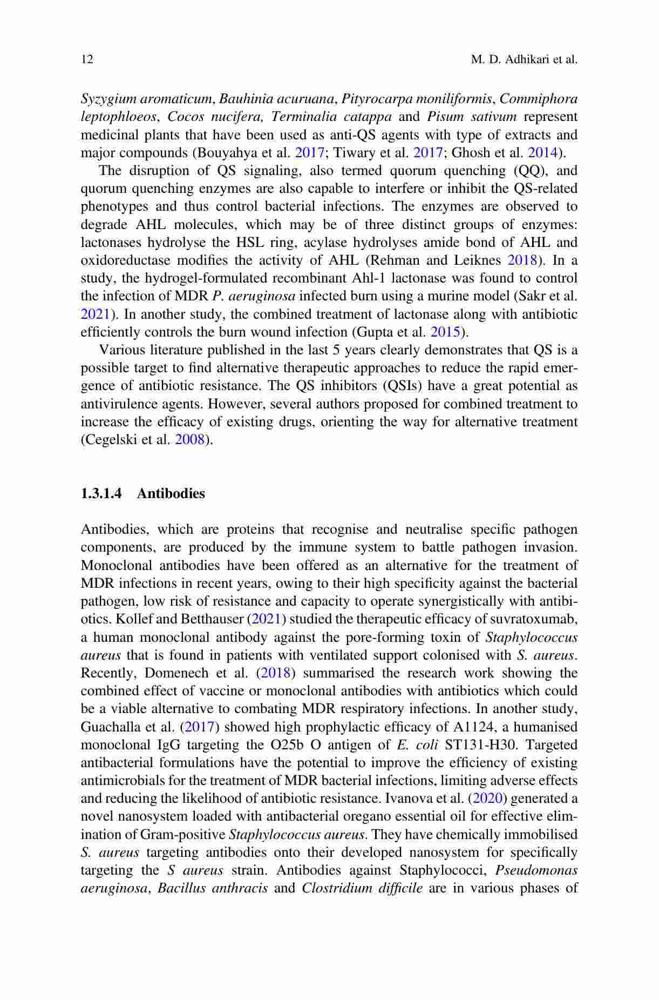 12 M. D. Adhikari et al.

Syzygium aromaticum, Bauhinia acuruana, Pityrocarpa moniliformis, Commiphora leptophloeos, Cocos nucifera, Terminalia catappa and Pisum sativum represent medicinal plants that have been used as anti-QS agents with type of extracts and major compounds (Bouyahya et al. 2017; Tiwary et al. 2017; Ghosh et al. 2014).

The disruption of QS signaling, also termed quorum quenching (QQ), and quorum quenching enzymes are also capable to interfere or inhibit the QS-related phenotypes and thus control bacterial infections. The enzymes are observed to degrade AHL molecules, which may be of three distinct groups of enzymes: lactonases hydrolyse the HSL ring, acylase hydrolyses amide bond of AHL and oxidoreductase modifies the activity of AHL (Rehman and Leiknes 2018). In a study, the hydrogel-formulated recombinant Ahl-1 lactonase was found to control the infection of MDR P. aeruginosa infected burn using a murine model (Sakr et al. 2021). In another study, the combined treatment of lactonase along with antibiotic efficiently controls the burn wound infection (Gupta et al. 2015).

Various literature published in the last 5 years clearly demonstrates that QS is a possible target to find alternative therapeutic approaches to reduce the rapid emergence of antibiotic resistance. The QS inhibitors (QSIs) have a great potential as antivirulence agents. However, several authors proposed for combined treatment to increase the efficacy of existing drugs, orienting the way for alternative treatment (Cegelski et al. 2008).

1.3.1.4 Antibodies

Antibodies, which are proteins that recognise and neutralise specific pathogen components, are produced by the immune system to battle pathogen invasion. Monoclonal antibodies have been offered as an alternative for the treatment of MDR infections in recent years, owing to their high specificity against the bacterial pathogen, low risk of resistance and capacity to operate synergistically with antibiotics. Kollef and Betthauser (2021) studied the therapeutic efficacy of suvratoxumab, a human monoclonal antibody against the pore-forming toxin of Staphylococcus aureus that is found in patients with ventilated support colonised with S. aureus. Recently, Domenech et al. (2018) summarised the research work showing the combined effect of vaccine or monoclonal antibodies with antibiotics which could be a viable alternative to combating MDR respiratory infections. In another study, Guachalla et al. (2017) showed high prophylactic efficacy of A1124, a humanised monoclonal IgG targeting the O25b O antigen of E. coli ST131-H30. Targeted antibacterial formulations have the potential to improve the efficiency of existing antimicrobials for the treatment of MDR bacterial infections, limiting adverse effects and reducing the likelihood of antibiotic resistance. Ivanova et al. (2020) generated a novel nanosystem loaded with antibacterial oregano essential oil for effective elimination of Gram-positive Staphylococcus aureus. They have chemically immobilised S. aureus targeting antibodies onto their developed nanosystem for specifically targeting the S aureus strain. Antibodies against Staphylococci, Pseudomonas aeruginosa, Bacillus anthracis and Clostridium difficile are in various phases of